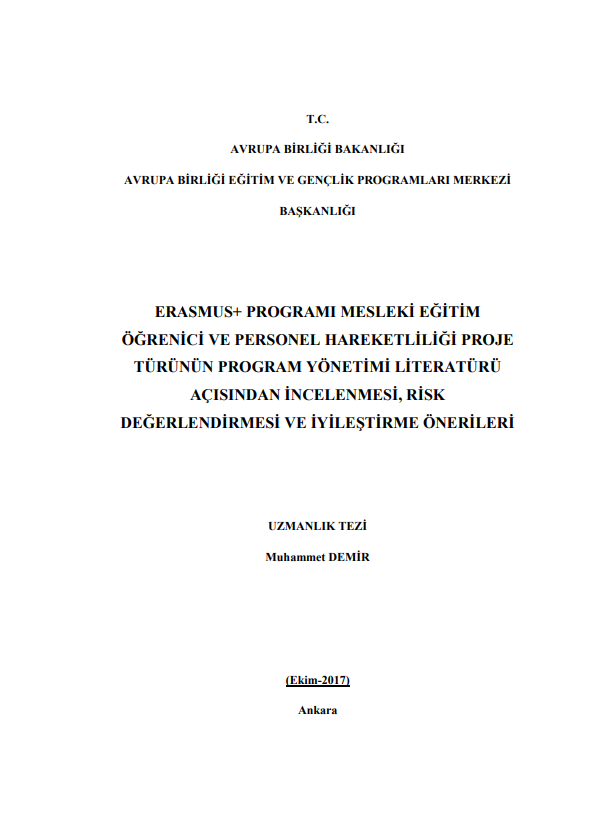 T.C.

AVRUPA BİRLİĞİ BAKANLIĞI

AVRUPA BİRLİĞİ EĞİTİM VE GENÇLİK PROGRAMLARI MERKEZİ

BAŞKANLIĞI

ERASMUS+ PROGRAMI MESLEKİ EĞİTİM ÖĞRENİCİ VE PERSONEL HAREKETLİLİĞİ PROJE TÜRÜNÜN PROGRAM YÖNETİMİ LİTERATÜRÜ AÇISINDAN İNCELENMESİ, RİSK DEĞERLENDİRMESİ VE İYİLEŞTİRME ÖNERİLERİ

UZMANLIK TEZİ

Muhammet DEMİR

(Ekim-2017)

Ankara